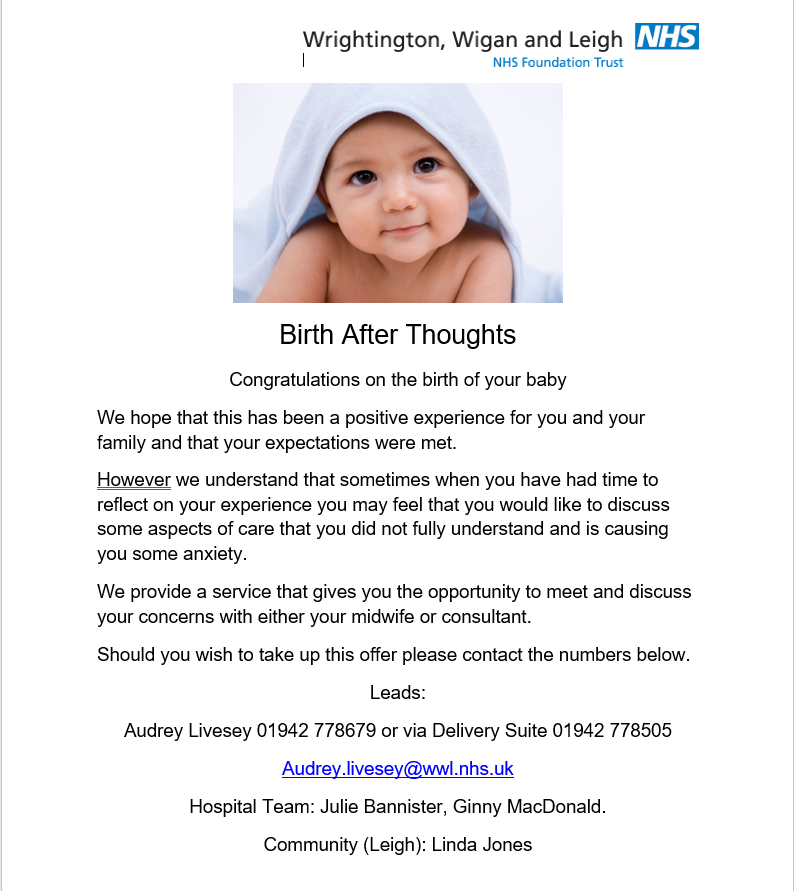 Wrightington, Wigan and Leigh NHS
NHS Foundation Trust

Birth After Thoughts

Congratulations on the birth of your baby

We hope that this has been a positive experience for you and your family and that your expectations were met.

However we understand that sometimes when you have had time to reflect on your experience you may feel that you would like to discuss some aspects of care that you did not fully understand and is causing you some anxiety.

We provide a service that gives you the opportunity to meet and discuss your concerns with either your midwife or consultant.

Should you wish to take up this offer please contact the numbers below.

Leads:

Audrey Livesey 01942 778679 or via Delivery Suite 01942 778505

Audrey.livesey@wwl.nhs.uk

Hospital Team: Julie Bannister, Ginny MacDonald.

Community (Leigh): Linda Jones